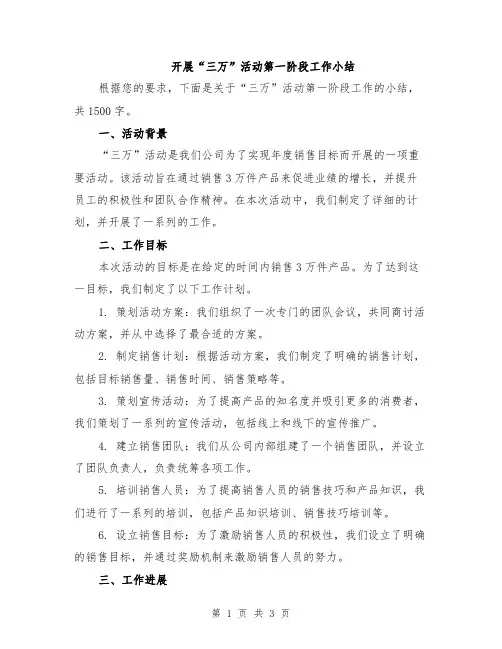 开展“三万”活动第一阶段工作小结

根据您的要求，下面是关于“三万”活动第一阶段工作的小结，共1500字。

一、活动背景

“三万”活动是我们公司为了实现年度销售目标而开展的一项重要活动。该活动旨在通过销售3万件产品来促进业绩的增长，并提升员工的积极性和团队合作精神。在本次活动中，我们制定了详细的计划，并开展了一系列的工作。

二、工作目标

本次活动的目标是在给定的时间内销售3万件产品。为了达到这一目标，我们制定了以下工作计划。

1. 策划活动方案：我们组织了一次专门的团队会议，共同商讨活动方案，并从中选择了最合适的方案。

2. 制定销售计划：根据活动方案，我们制定了明确的销售计划，包括目标销售量、销售时间、销售策略等。

3. 策划宣传活动：为了提高产品的知名度并吸引更多的消费者，我们策划了一系列的宣传活动，包括线上和线下的宣传推广。

4. 建立销售团队：我们从公司内部组建了一个销售团队，并设立了团队负责人，负责统筹各项工作。

5. 培训销售人员：为了提高销售人员的销售技巧和产品知识，我们进行了一系列的培训，包括产品知识培训、销售技巧培训等。

6. 设立销售目标：为了激励销售人员的积极性，我们设立了明确的销售目标，并通过奖励机制来激励销售人员的努力。

三、工作进展

第 1 页 共 3 页